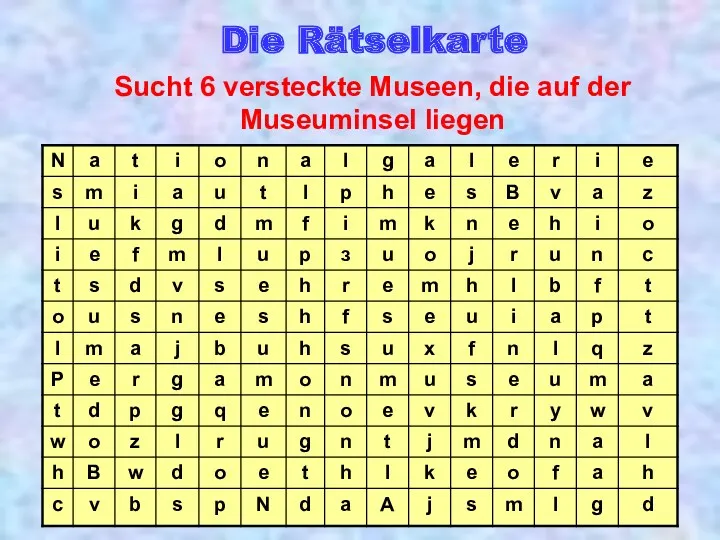 Die Rätselkarte

Sucht 6 versteckte Museen, die auf der Museuminsel liegen

| N | a | t | i | o | n | a | l | g | a | l | e | r | i | e |
|---|---|---|---|---|---|---|---|---|---|---|---|---|---|---|
| s | m | i | a | u | t | l | p | h | e | s | B | v | a | z |
| l | u | k | g | d | m | f | i | m | k | n | e | h | i | o |
| i | e | f | m | l | u | p | з | u | o | j | r | u | n | c |
| t | s | d | v | s | e | h | r | e | m | h | l | b | f | t |
| o | u | s | n | e | s | h | f | s | e | u | i | a | p | t |
| l | m | a | j | b | u | h | s | u | x | f | n | l | q | z |
| P | e | r | g | a | m | o | n | m | u | s | e | u | m | a |
| t | d | p | g | q | e | n | o | e | v | k | r | y | w | v |
| w | o | z | l | r | u | g | n | t | j | m | d | n | a | l |
| h | B | w | d | o | e | t | h | l | k | e | o | f | a | h |
| c | v | b | s | p | N | d | a | A | j | s | m | l | g | d |